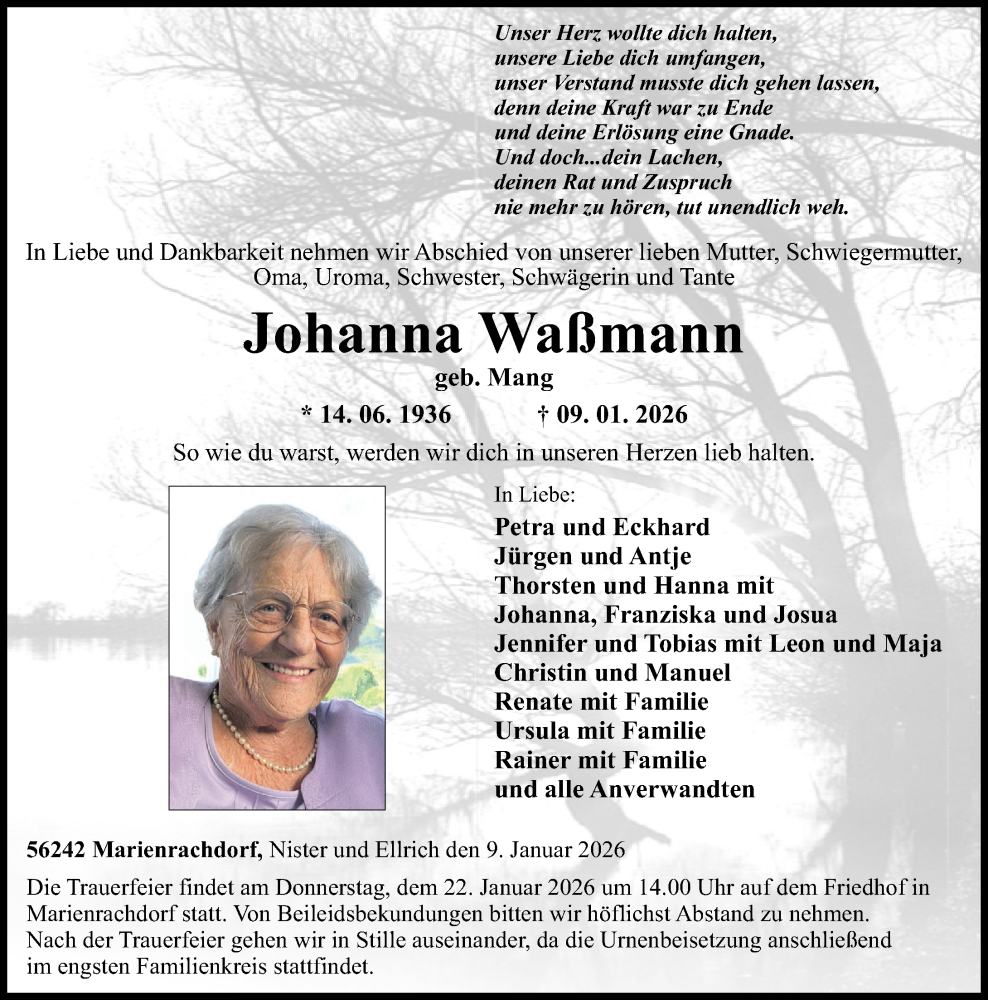 Unser Herz wollte dich halten,
unsere Liebe dich umfangen,
unser Verstand musste dich gehen lassen,
denn deine Kraft war zu Ende
und deine Erlösung eine Gnade.
Und doch...dein Lachen,
deinen Rat und Zuspruch
nie mehr zu hören, tut unendlich weh.

In Liebe und Dankbarkeit nehmen wir Abschied von unserer lieben Mutter, Schwiegermutter, Oma, Uroma, Schwester, Schwägerin und Tante

Johanna Waßmann

geb. Mang

* 14. 06. 1936 † 09. 01. 2026

So wie du warst, werden wir dich in unseren Herzen lieb halten.

In Liebe:

Petra und Eckhard
Jürgen und Antje
Thorsten und Hanna mit
Johanna, Franziska und Josua
Jennifer und Tobias mit Leon und Maja
Christin und Manuel
Renate mit Familie
Ursula mit Familie
Rainer mit Familie
und alle Anverwandten

56242 Marienrachdorf, Nister und Ellrich den 9. Januar 2026

Die Trauerfeier findet am Donnerstag, dem 22. Januar 2026 um 14.00 Uhr auf dem Friedhof in Marienrachdorf statt. Von Beileidsbekundungen bitten wir höflichst Abstand zu nehmen. Nach der Trauerfeier gehen wir in Stille auseinander, da die Urnenbeisetzung anschließend im engsten Familienkreis stattfindet.